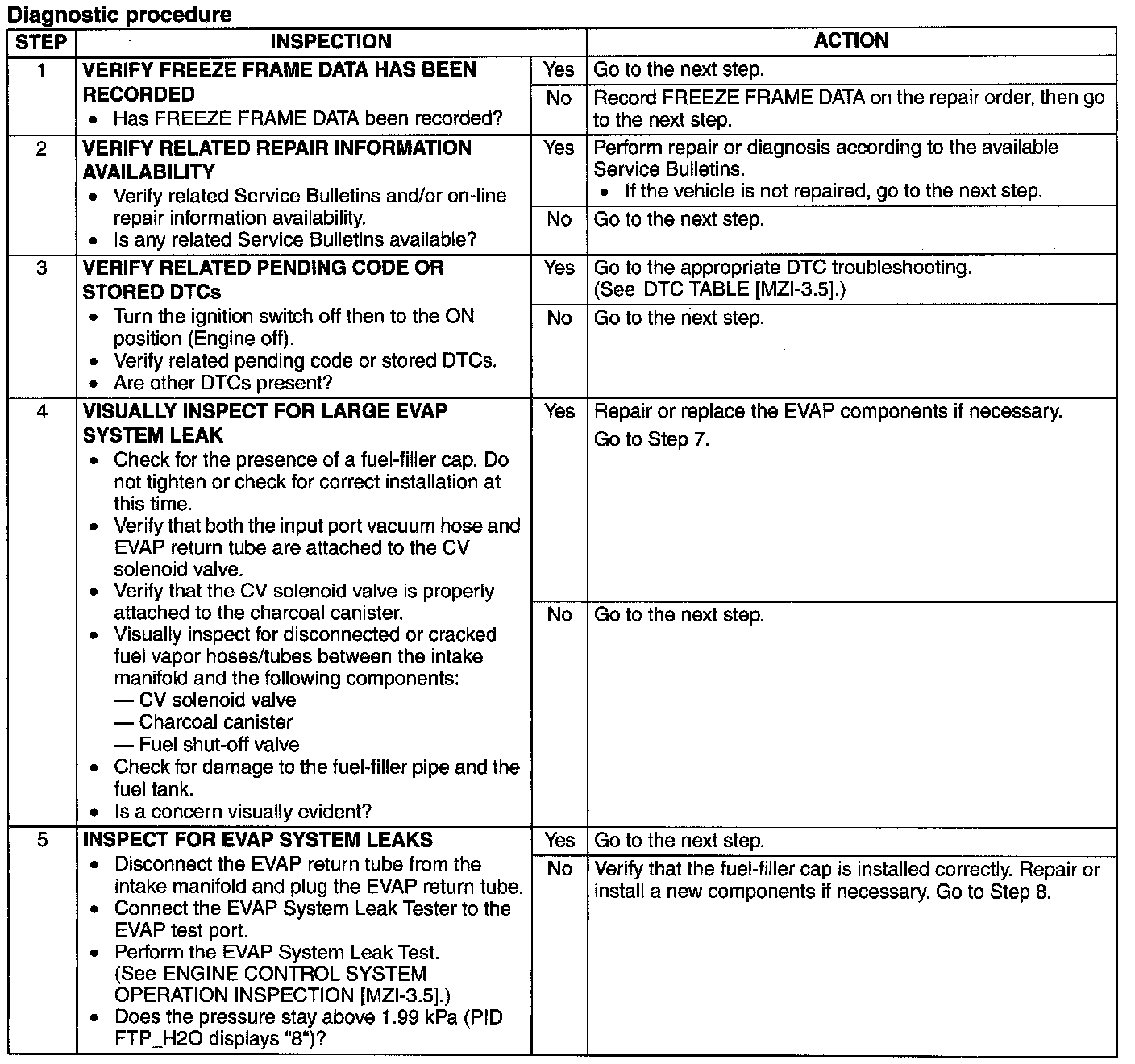 Diagnostic procedure

| STEP | INSPECTION | | ACTION |
|---|---|---|---|
| 1 | VERIFY FREEZE FRAME DATA HAS BEEN RECORDED • Has FREEZE FRAME DATA been recorded? | Yes | Go to the next step. |
| | | No | Record FREEZE FRAME DATA on the repair order, then go to the next step. |
| 2 | VERIFY RELATED REPAIR INFORMATION AVAILABILITY • Verify related Service Bulletins and/or on-line repair information availability. • Is any related Service Bulletins available? | Yes | Perform repair or diagnosis according to the available Service Bulletins. • If the vehicle is not repaired, go to the next step. |
| | | No | Go to the next step. |
| 3 | VERIFY RELATED PENDING CODE OR STORED DTCs • Turn the ignition switch off then to the ON position (Engine off). • Verify related pending code or stored DTCs. • Are other DTCs present? | Yes | Go to the appropriate DTC troubleshooting. (See DTC TABLE [MZI-3.5].) |
| | | No | Go to the next step. |
| 4 | VISUALLY INSPECT FOR LARGE EVAP SYSTEM LEAK • Check for the presence of a fuel-filler cap. Do not tighten or check for correct installation at this time. • Verify that both the input port vacuum hose and EVAP return tube are attached to the CV solenoid valve. • Verify that the CV solenoid valve is properly attached to the charcoal canister. • Visually inspect for disconnected or cracked fuel vapor hoses/tubes between the intake manifold and the following components: — CV solenoid valve — Charcoal canister — Fuel shut-off valve • Check for damage to the fuel-filler pipe and the fuel tank. • Is a concern visually evident? | Yes | Repair or replace the EVAP components if necessary. Go to Step 7. |
| | | No | Go to the next step. |
| 5 | INSPECT FOR EVAP SYSTEM LEAKS • Disconnect the EVAP return tube from the intake manifold and plug the EVAP return tube. • Connect the EVAP System Leak Tester to the EVAP test port. • Perform the EVAP System Leak Test. (See ENGINE CONTROL SYSTEM OPERATION INSPECTION [MZI-3.5].) • Does the pressure stay above 1.99 kPa (PID FTP_H2O displays "8")? | Yes | Go to the next step. |
| | | No | Verify that the fuel-filler cap is installed correctly. Repair or install a new components if necessary. Go to Step 8. |